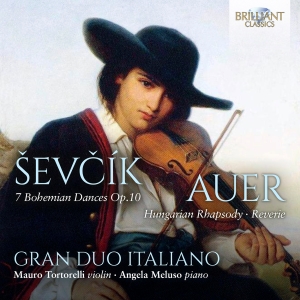 BRILLIANT CLASSICS

ŠEVČÍK
7 Bohemian Dances Op.10

AUER
Hungarian Rhapsody · Reverie

GRAN DUO ITALIANO
Mauro Tortorelli violin · Angela Meluso piano